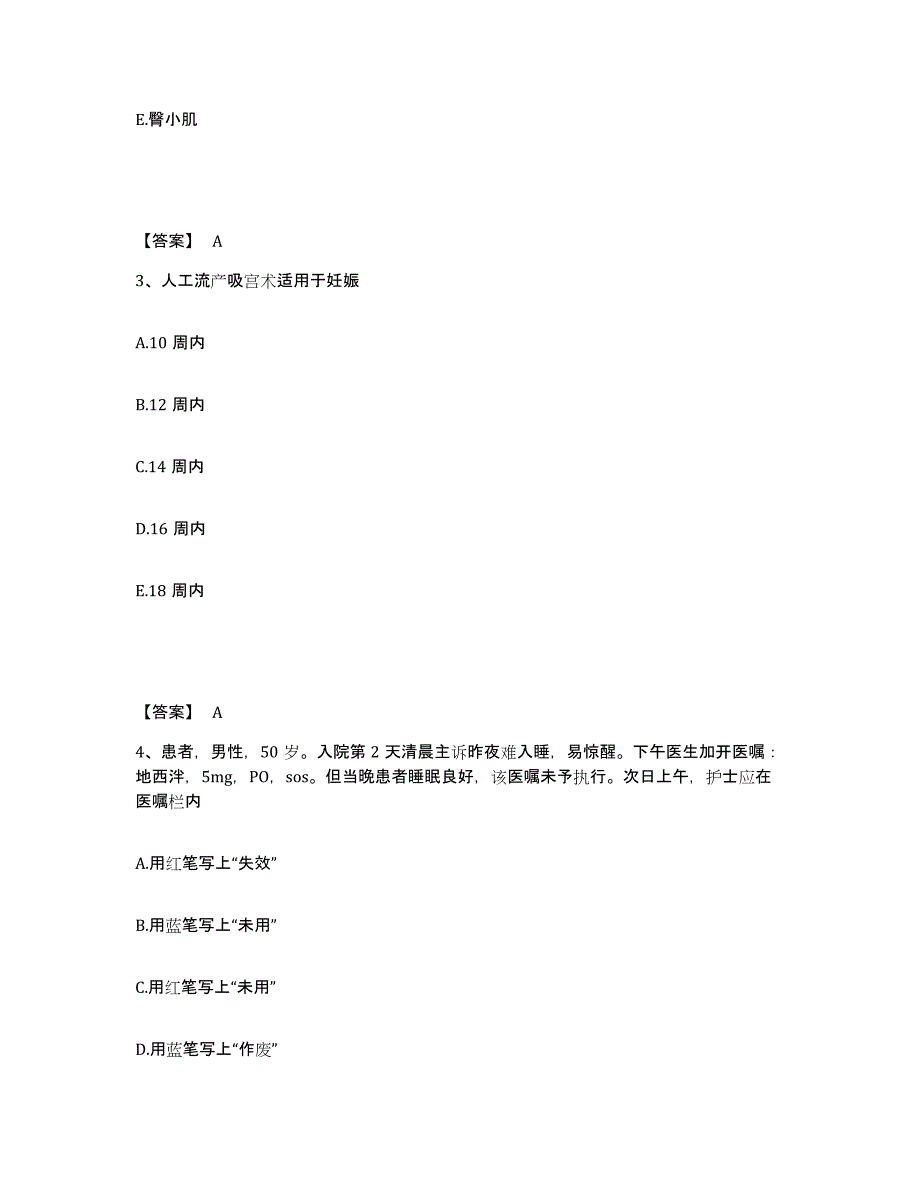 E.臀小肌

【答案】 A

3、人工流产吸宫术适用于妊娠

A.10 周内

B.12 周内

C.14 周内

D.16 周内

E.18 周内

【答案】 A

4、患者，男性，50 岁。入院第 2 天清晨主诉昨夜难入睡，易惊醒。下午医生加开医嘱：地西泮，5mg，PO，sos。但当晚患者睡眠良好，该医嘱未予执行。次日上午，护士应在医嘱栏内

A.用红笔写上“失效”

B.用蓝笔写上“未用”

C.用红笔写上“未用”

D.用蓝笔写上“作废”